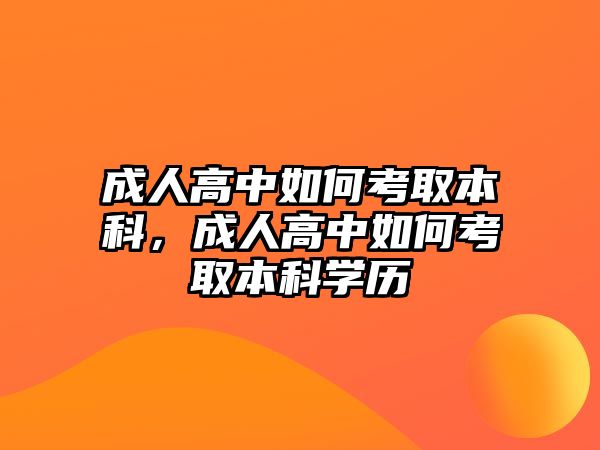 成人高中如何考取本科，成人高中如何考取本科学历